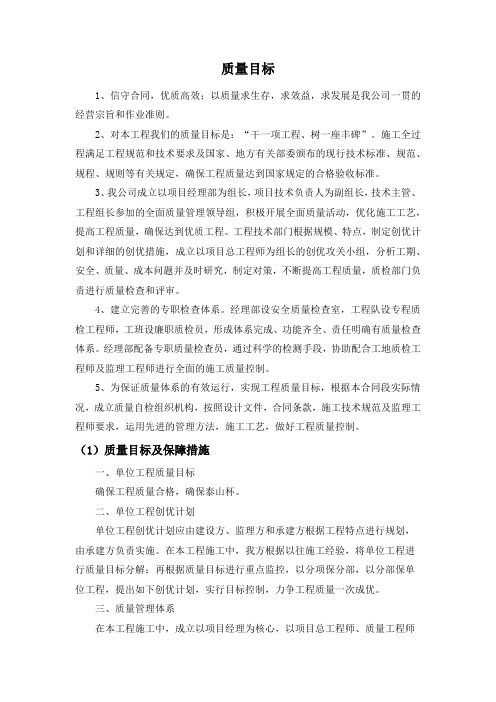 质量目标

1、信守合同，优质高效：以质量求生存，求效益，求发展是我公司一贯的经营宗旨和作业准则。

2、对本工程我们的质量目标是：“干一项工程、树一座丰碑”。施工全过程满足工程规范和技术要求及国家、地方有关部委颁布的现行技术标准、规范、规程、规则等有关规定，确保工程质量达到国家规定的合格验收标准。

3、我公司成立以项目经理部为组长，项目技术负责人为副组长，技术主管、工程组长参加的全面质量管理领导组，积极开展全面质量活动，优化施工工艺，提高工程质量，确保达到优质工程。工程技术部门根据规模、特点，制定创优计划和详细的创优措施，成立以项目总工程师为组长的创优攻关小组，分析工期、安全、质量、成本问题并及时研究，制定对策，不断提高工程质量，质检部门负责进行质量检查和评审。

4、建立完善的专职检查体系。经理部设安全质量检查室，工程队设专程质检工程师，工班设廉职质检员，形成体系完成、功能齐全、责任明确有质量检查体系。经理部配备专职质量检查员，通过科学的检测手段，协助配合工地质检工程师及监理工程师进行全面的施工质量控制。

5、为保证质量体系的有效运行，实现工程质量目标，根据本合同段实际情况，成立质量自检组织机构，按照设计文件，合同条款，施工技术规范及监理工程师要求，运用先进的管理方法，施工工艺，做好工程质量控制。

（1）质量目标及保障措施

一、单位工程质量目标

确保工程质量合格，确保泰山杯。

二、单位工程创优计划

单位工程创优计划应由建设方、监理方和承建方根据工程特点进行规划，由承建方负责实施。在本工程施工中，我方根据以往施工经验，将单位工程进行质量目标分解；再根据质量目标进行重点监控，以分项保分部，以分部保单位工程，提出如下创优计划，实行目标控制，力争工程质量一次成优。

三、质量管理体系

在本工程施工中，成立以项目经理为核心，以项目总工程师、质量工程师